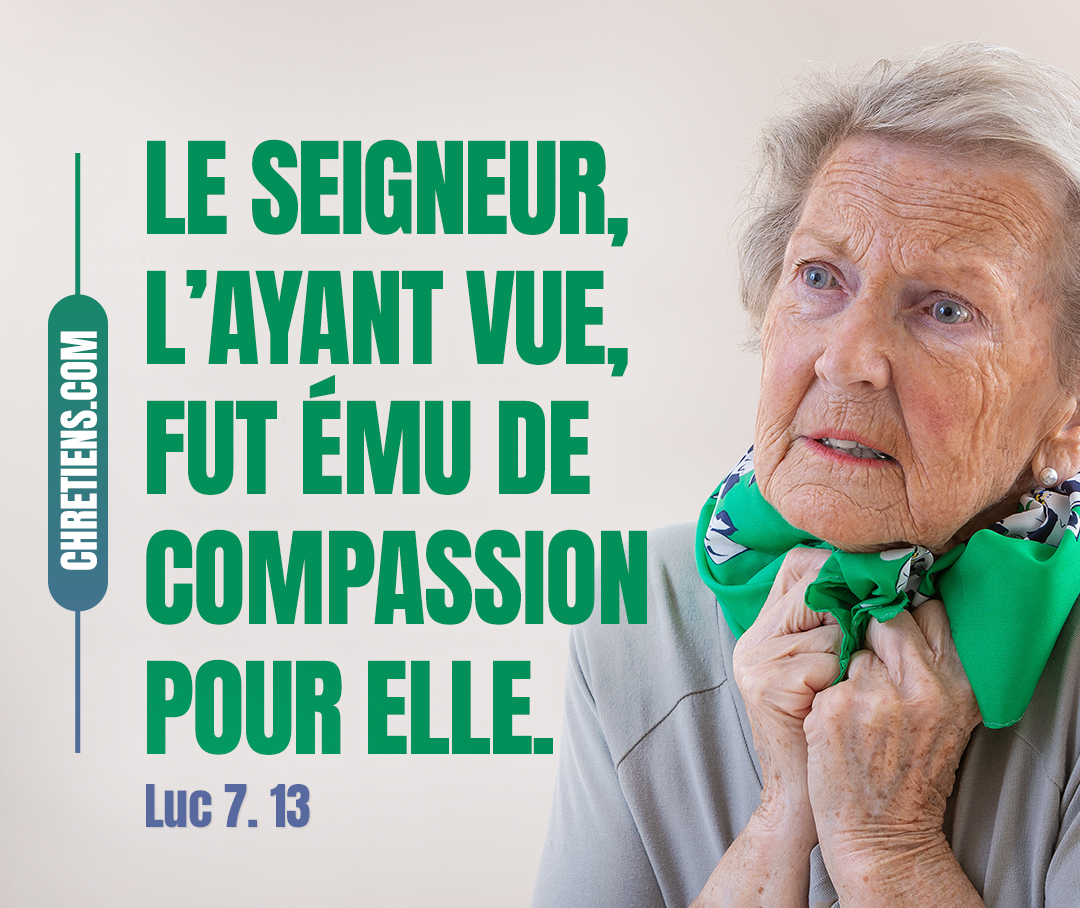 CHRETIENS.COM

LE SEIGNEUR, L'AYANT VUE, FUT ÉMU DE COMPASSION POUR ELLE.

Luc 7. 13